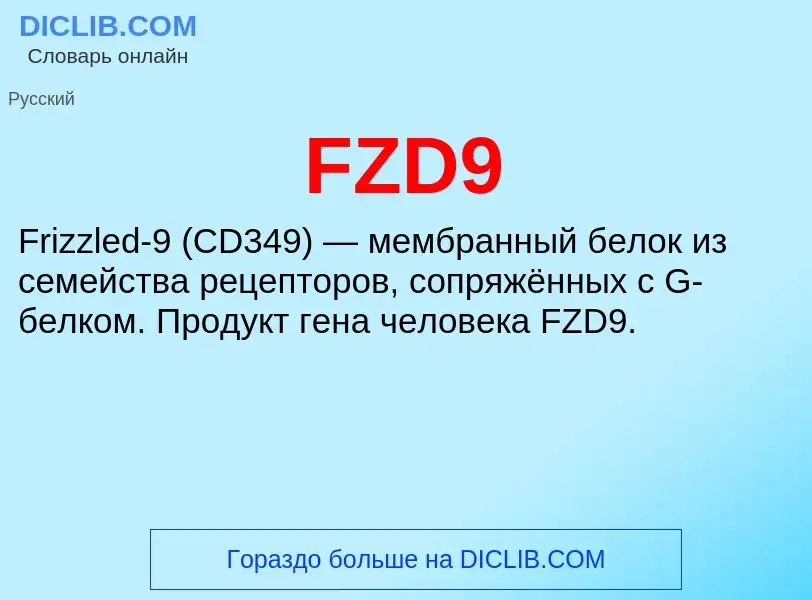 DICLIB.COM
Словарь онлайн

Русский

FZD9

Frizzled-9 (CD349) — мембранный белок из семейства рецепторов, сопряжённых с G-белком. Продукт гена человека FZD9.

Гораздо больше на DICLIB.COM